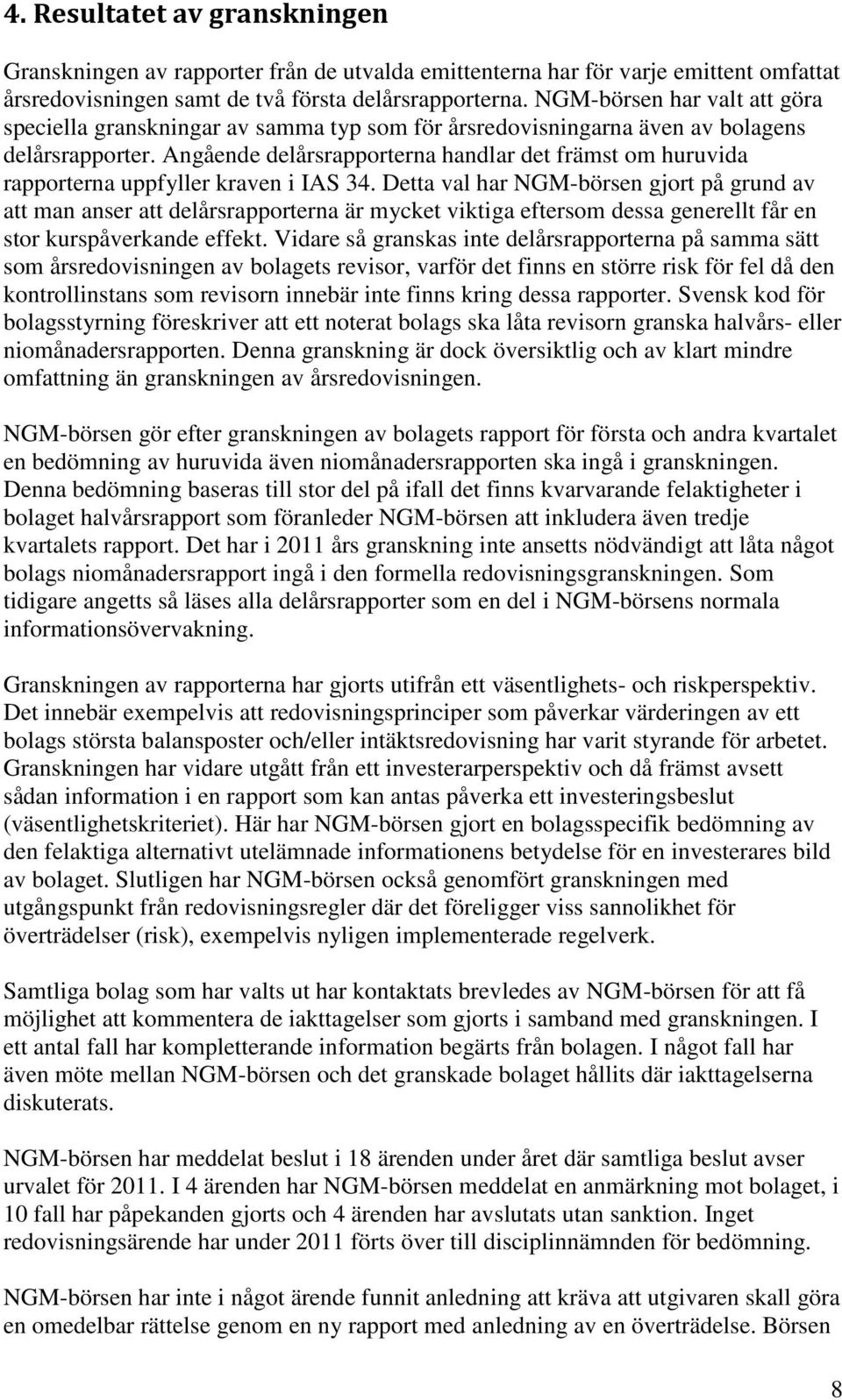 4. Resultatet av granskningen

Granskningen av rapporter från de utvalda emittenterna har för varje emittent omfattat årsredovisningen samt de två första delårsrapporterna. NGM-börsen har valt att göra speciella granskningar av samma typ som för årsredovisningarna även av bolagens delårsrapporter. Angående delårsrapporterna handlar det främst om huruvida rapporterna uppfyller kraven i IAS 34. Detta val har NGM-börsen gjort på grund av att man anser att delårsrapporterna är mycket viktiga eftersom dessa generellt får en stor kurspåverkande effekt. Vidare så granskas inte delårsrapporterna på samma sätt som årsredovisningen av bolagets revisor, varför det finns en större risk för fel då den kontrollinstans som revisorn innebär inte finns kring dessa rapporter. Svensk kod för bolagsstyrning föreskriver att ett noterat bolags ska låta revisorn granska halvårs- eller niomånadersrapporten. Denna granskning är dock översiktlig och av klart mindre omfattning än granskningen av årsredovisningen.

NGM-börsen gör efter granskningen av bolagets rapport för första och andra kvartalet en bedömning av huruvida även niomånadersrapporten ska ingå i granskningen. Denna bedömning baseras till stor del på ifall det finns kvarvarande felaktigheter i bolaget halvårsrapport som föranleder NGM-börsen att inkludera även tredje kvartalets rapport. Det har i 2011 års granskning inte ansetts nödvändigt att låta något bolags niomånadersrapport ingå i den formella redovisningsgranskningen. Som tidigare angetts så läses alla delårsrapporter som en del i NGM-börsens normala informationsövervakning.

Granskningen av rapporterna har gjorts utifrån ett väsentlighets- och riskperspektiv. Det innebär exempelvis att redovisningsprinciper som påverkar värderingen av ett bolags största balansposter och/eller intäktsredovisning har varit styrande för arbetet. Granskningen har vidare utgått från ett investerarperspektiv och då främst avsett sådan information i en rapport som kan antas påverka ett investeringsbeslut (väsentlighetskriteriet). Här har NGM-börsen gjort en bolagsspecifik bedömning av den felaktiga alternativt utelämnade informationens betydelse för en investerares bild av bolaget. Slutligen har NGM-börsen också genomfört granskningen med utgångspunkt från redovisningsregler där det föreligger viss sannolikhet för överträdelser (risk), exempelvis nyligen implementerade regelverk.

Samtliga bolag som har valts ut har kontaktats brevledes av NGM-börsen för att få möjlighet att kommentera de iakttagelser som gjorts i samband med granskningen. I ett antal fall har kompletterande information begärts från bolagen. I något fall har även möte mellan NGM-börsen och det granskade bolaget hållits där iakttagelserna diskuterats.

NGM-börsen har meddelat beslut i 18 ärenden under året där samtliga beslut avser urvalet för 2011. I 4 ärenden har NGM-börsen meddelat en anmärkning mot bolaget, i 10 fall har påpekanden gjorts och 4 ärenden har avslutats utan sanktion. Inget redovisningsärende har under 2011 förts över till disciplinnämnden för bedömning.

NGM-börsen har inte i något ärende funnit anledning att kräva att utgivaren skall göra en omedelbar rättelse genom en ny rapport med anledning av en överträdelse. Börsen

8